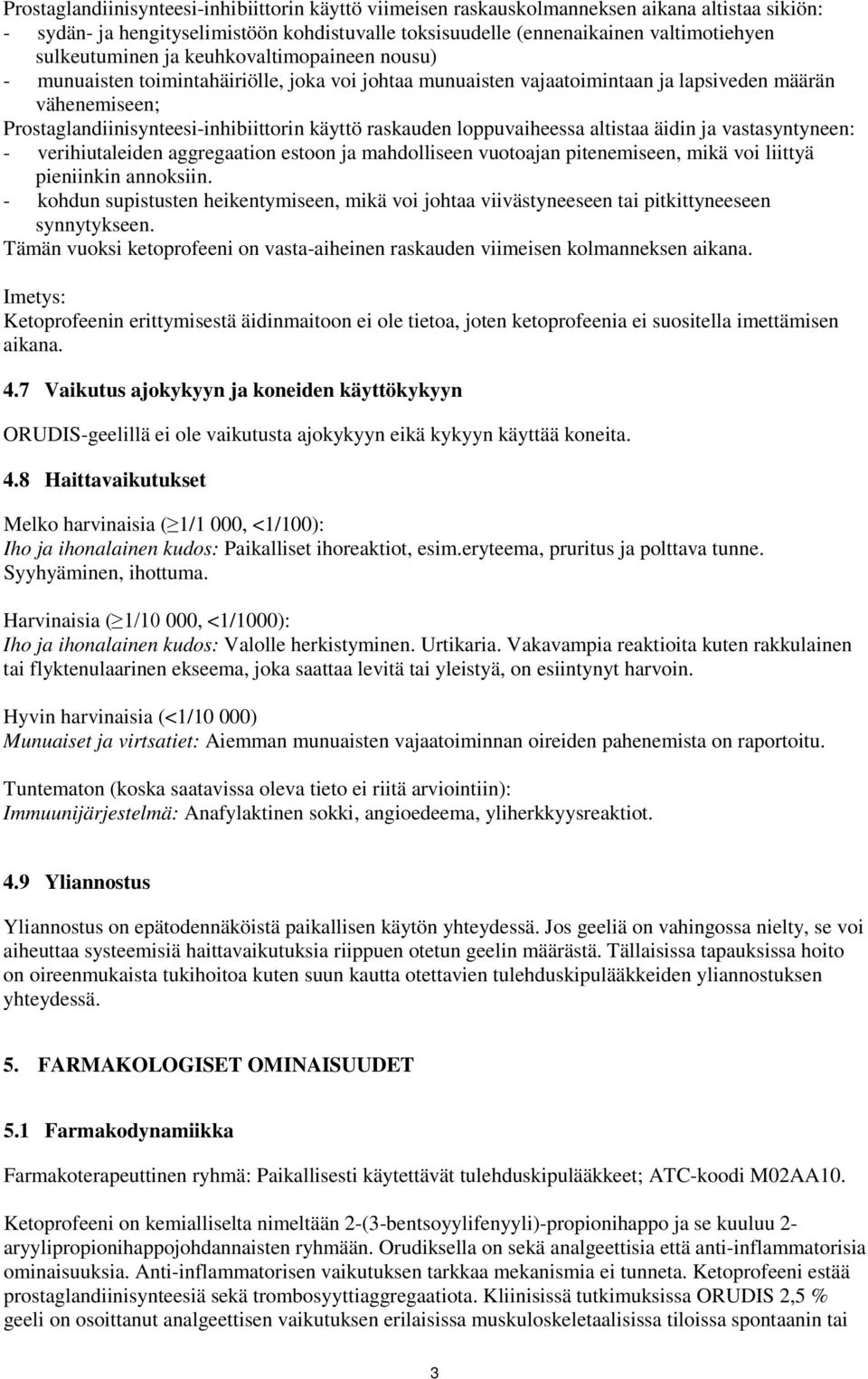 Prostaglandiinisynteesi-inhibiittorin käyttö viimeisen raskauskolmanneksen aikana altistaa sikiön:
- sydän- ja hengityselimistöön kohdistuvalle toksisuudelle (ennenaikainen valtimotiehyen sulkeutuminen ja keuhkovaltimopaineen nousu)
- munuaisten toimintahäiriölle, joka voi johtaa munuaisten vajaatoimintaan ja lapsiveden määrän vähenemiseen;
Prostaglandiinisynteesi-inhibiittorin käyttö raskauden loppuvaiheessa altistaa äidin ja vastasyntyneen:
- verihiutaleiden aggregaation estoon ja mahdolliseen vuotoajan pitenemiseen, mikä voi liittyä pieniinkin annoksiin.
- kohdun supistusten heikentymiseen, mikä voi johtaa viivästyneeseen tai pitkittyneeseen synnytykseen.
Tämän vuoksi ketoprofeeni on vasta-aiheinen raskauden viimeisen kolmanneksen aikana.

Imetys:
Ketoprofeenin erittymisestä äidinmaitoon ei ole tietoa, joten ketoprofeenia ei suositella imettämisen aikana.

4.7 Vaikutus ajokykyyn ja koneiden käyttökykyyn

ORUDIS-geelillä ei ole vaikutusta ajokykyyn eikä kykyyn käyttää koneita.

4.8 Haittavaikutukset

Melko harvinaisia ($\geq$1/1 000, <1/100):
Iho ja ihonalainen kudos: Paikalliset ihoreaktiot, esim.eryteema, pruritus ja polttava tunne. Syyhyäminen, ihottuma.

Harvinaisia ($\geq$1/10 000, <1/1000):
Iho ja ihonalainen kudos: Valolle herkistyminen. Urtikaria. Vakavampia reaktioita kuten rakkulainen tai flyktenulaarinen ekseema, joka saattaa levitä tai yleistyä, on esiintynyt harvoin.

Hyvin harvinaisia (<1/10 000)
Munuaiset ja virtsatiet: Aiemman munuaisten vajaatoiminnan oireiden pahenemista on raportoitu.

Tuntematon (koska saatavissa oleva tieto ei riitä arviointiin):
Immuunijärjestelmä: Anafylaktinen sokki, angioedeema, yliherkkyysreaktiot.

4.9 Yliannostus

Yliannostus on epätodennäköistä paikallisen käytön yhteydessä. Jos geeliä on vahingossa nielty, se voi aiheuttaa systeemisiä haittavaikutuksia riippuen otetun geelin määrästä. Tällaisissa tapauksissa hoito on oireenmukaista tukihoitoa kuten suun kautta otettavien tulehduskipulääkkeiden yliannostuksen yhteydessä.

5. FARMAKOLOGISET OMINAISUUDET

5.1 Farmakodynamiikka

Farmakoterapeuttinen ryhmä: Paikallisesti käytettävät tulehduskipulääkkeet; ATC-koodi M02AA10.

Ketoprofeeni on kemialliselta nimeltään 2-(3-bentsoyylifenyyli)-propionihappo ja se kuuluu 2-aryylipropionihappojohdannaisten ryhmään. Orudiksella on sekä analgeettisia että anti-inflammatorisia ominaisuuksia. Anti-inflammatorisen vaikutuksen tarkkaa mekanismia ei tunneta. Ketoprofeeni estää prostaglandiinisynteesiä sekä trombosyyttiaggregaatiota. Kliinisissä tutkimuksissa ORUDIS 2,5 % geeli on osoittanut analgeettisen vaikutuksen erilaisissa muskuloskeletaalisissa tiloissa spontaanin tai

3